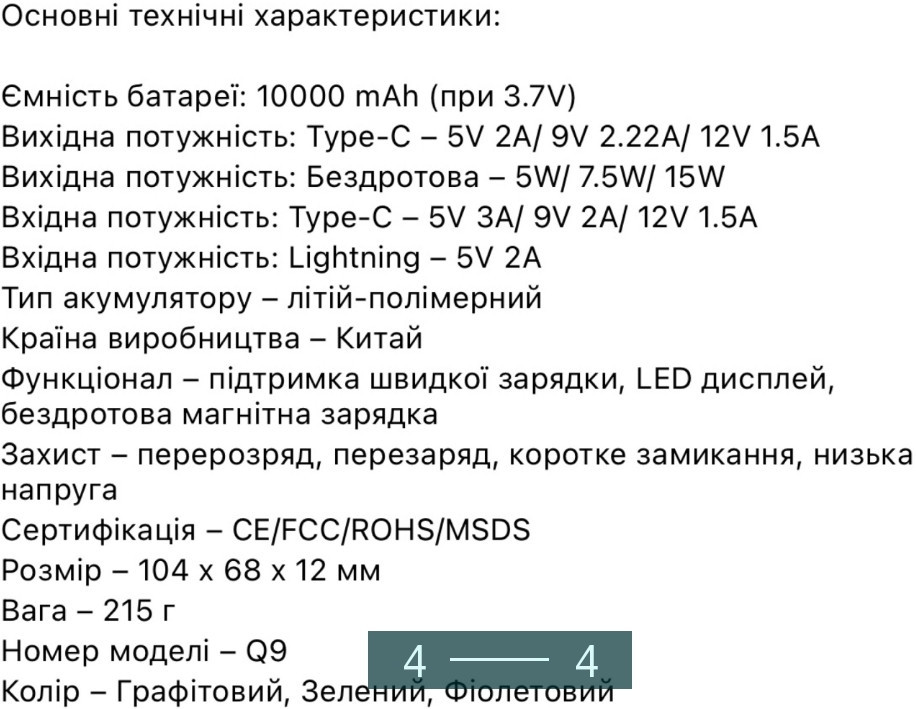 Основні технічні характеристики:

Ємність батареї: 10000 mAh (при 3.7V)
Вихідна потужність: Type-C – 5V 2A/ 9V 2.22A/ 12V 1.5A
Вихідна потужність: Бездротова – 5W/ 7.5W/ 15W
Вхідна потужність: Type-C – 5V 3A/ 9V 2A/ 12V 1.5A
Вхідна потужність: Lightning – 5V 2A
Тип акумулятору – літій-полімерний
Країна виробництва – Китай
Функціонал – підтримка швидкої зарядки, LED дисплей, бездротова магнітна зарядка
Захист – перерозряд, перезаряд, коротке замикання, низька напруга
Сертифікація – CE/FCC/ROHS/MSDS
Розмір – 104 x 68 x 12 мм
Вага – 215 г
Номер моделі – Q9
Колір – Графітовий, Зелений, Фіолетовий

4 —— 4